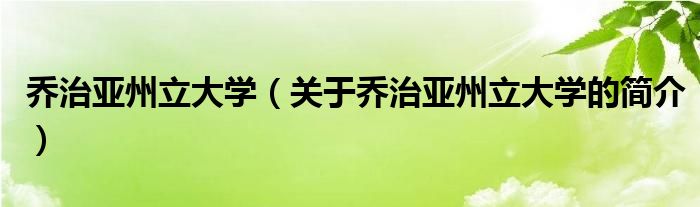 乔治亚州立大学（关于乔治亚州立大学的简介）